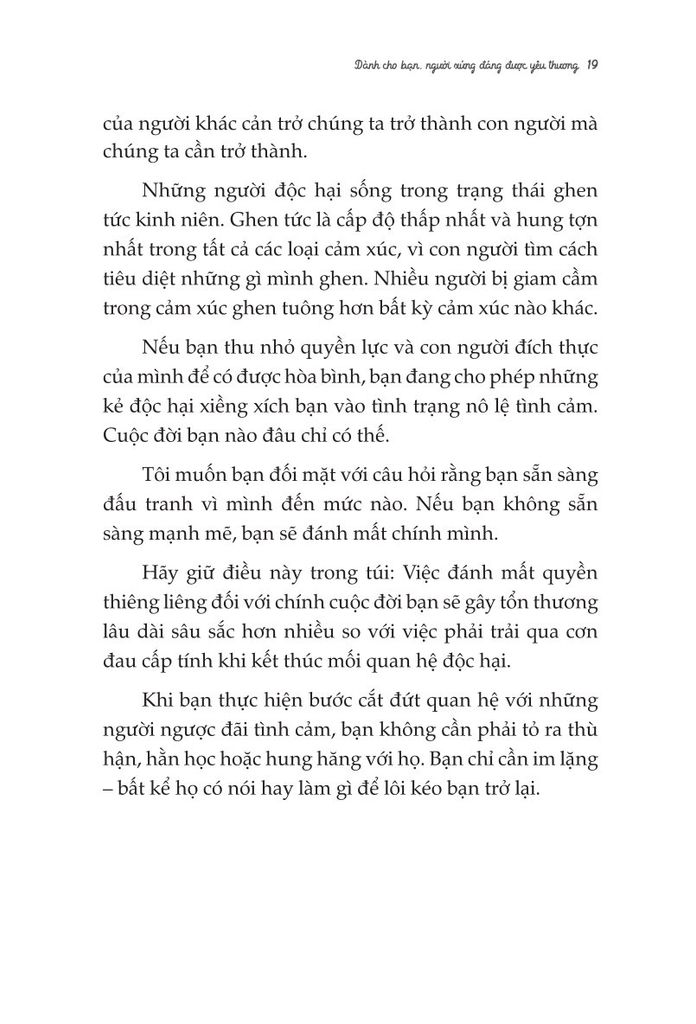 Dành cho bạn, người xứng đáng được yêu thương 19

của người khác cản trở chúng ta trở thành con người mà chúng ta cần trở thành.

Những người độc hại sống trong trạng thái ghen tức kinh niên. Ghen tức là cấp độ thấp nhất và hung tợn nhất trong tất cả các loại cảm xúc, vì con người tìm cách tiêu diệt những gì mình ghen. Nhiều người bị giam cầm trong cảm xúc ghen tuông hơn bất kỳ cảm xúc nào khác.

Nếu bạn thu nhỏ quyền lực và con người đích thực của mình để có được hòa bình, bạn đang cho phép những kẻ độc hại xiềng xích bạn vào tình trạng nô lệ tình cảm. Cuộc đời bạn nào đâu chỉ có thế.

Tôi muốn bạn đối mặt với câu hỏi rằng bạn sẵn sàng đấu tranh vì mình đến mức nào. Nếu bạn không sẵn sàng mạnh mẽ, bạn sẽ đánh mất chính mình.

Hãy giữ điều này trong túi: Việc đánh mất quyền thiêng liêng đối với chính cuộc đời bạn sẽ gây tổn thương lâu dài sâu sắc hơn nhiều so với việc phải trải qua cơn đau cấp tính khi kết thúc mối quan hệ độc hại.

Khi bạn thực hiện bước cắt đứt quan hệ với những người ngược đãi tình cảm, bạn không cần phải tỏ ra thù hận, hằn học hoặc hung hăng với họ. Bạn chỉ cần im lặng – bất kể họ có nói hay làm gì để lôi kéo bạn trở lại.